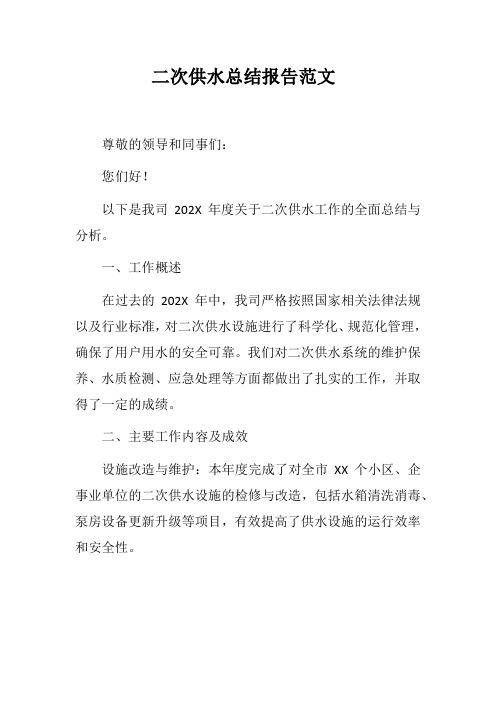 二次供水总结报告范文

尊敬的领导和同事们：

您们好！

以下是我司 202X 年度关于二次供水工作的全面总结与分析。

一、工作概述

在过去的 202X 年中，我司严格按照国家相关法律法规以及行业标准，对二次供水设施进行了科学化、规范化管理，确保了用户用水的安全可靠。我们对二次供水系统的维护保养、水质检测、应急处理等方面都做出了扎实的工作，并取得了一定的成绩。

二、主要工作内容及成效

设施改造与维护：本年度完成了对全市 XX 个小区、企事业单位的二次供水设施的检修与改造，包括水箱清洗消毒、泵房设备更新升级等项目，有效提高了供水设施的运行效率和安全性。